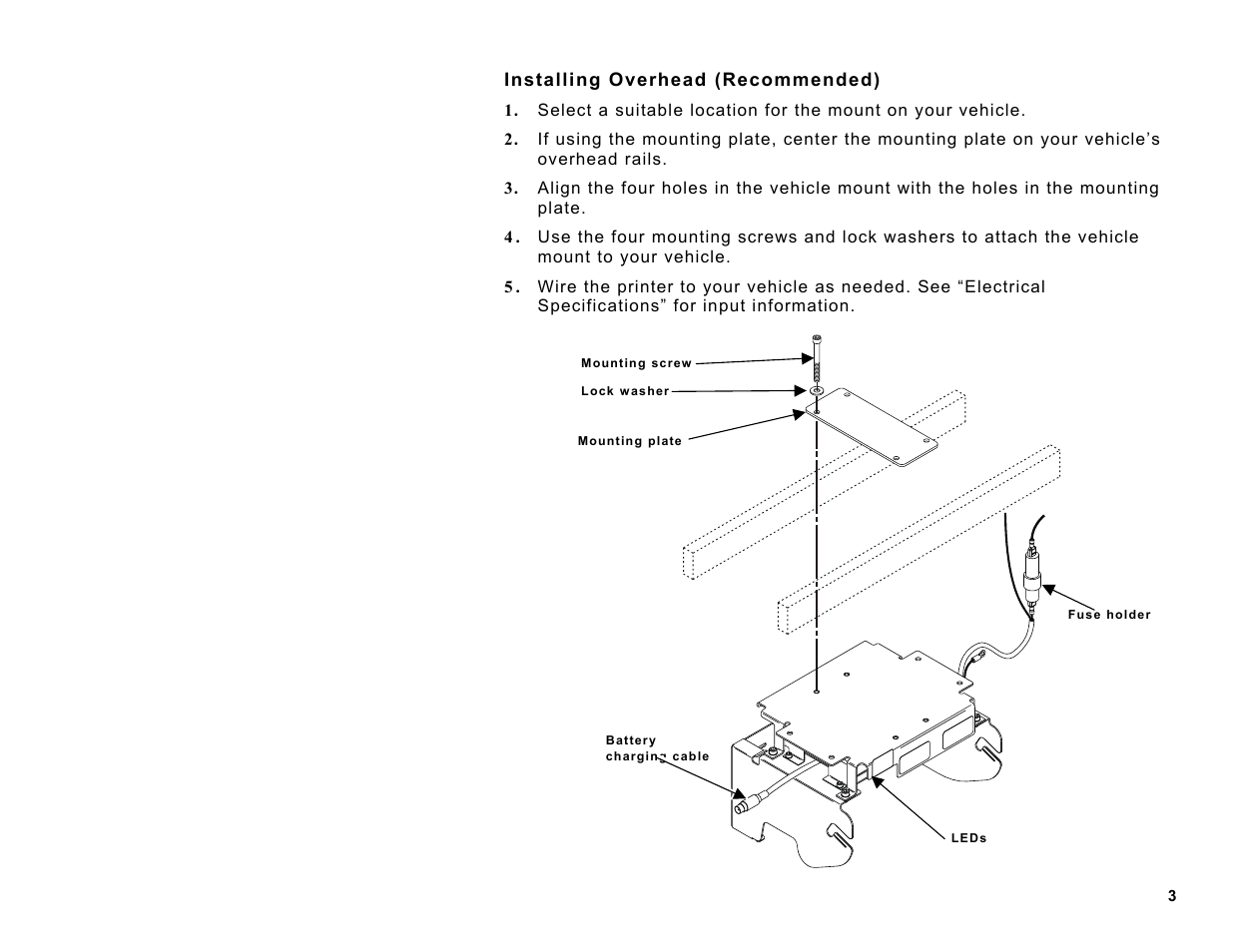 Installing Overhead (Recommended)

1. Select a suitable location for the mount on your vehicle.

2. If using the mounting plate, center the mounting plate on your vehicle's overhead rails.

3. Align the four holes in the vehicle mount with the holes in the mounting plate.

4. Use the four mounting screws and lock washers to attach the vehicle mount to your vehicle.

5. Wire the printer to your vehicle as needed. See "Electrical Specifications" for input information.

Mounting screw

Lock washer

Mounting plate

Fuse holder

Battery charging cable

LEDs

3